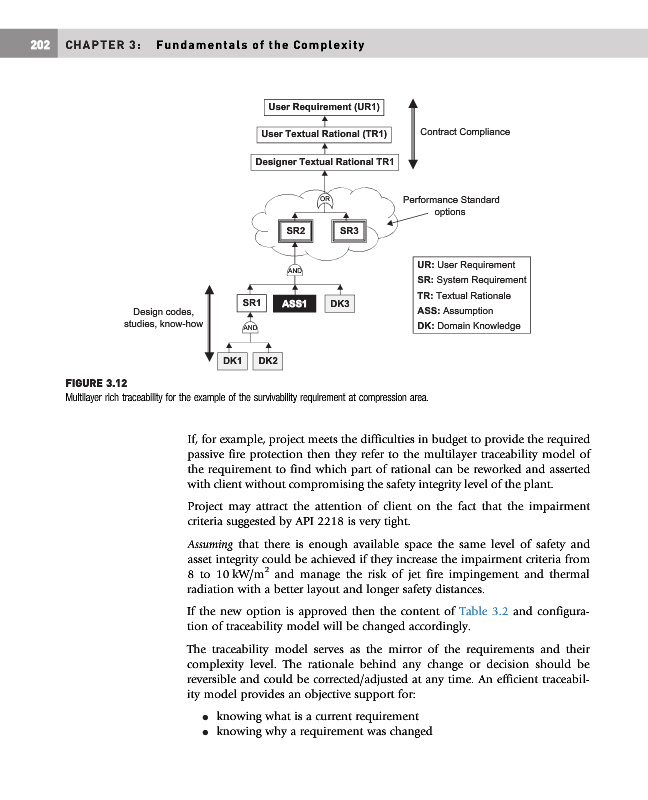 202 CHAPTER 3: Fundamentals of the Complexity

User Requirement (UR1)
User Textual Rational (TR1)
Designer Textual Rational TR1
Contract Compliance
OR
Performance Standard options
SR2
SR3
AND
SR1
ASS1
DK3
AND
DK1
DK2
Design codes, studies, know-how
UR: User Requirement
SR: System Requirement
TR: Textual Rationale
ASS: Assumption
DK: Domain Knowledge

FIGURE 3.12
Multilayer rich traceability for the example of the survivability requirement at compression area.

If, for example, project meets the difficulties in budget to provide the required passive fire protection then they refer to the multilayer traceability model of the requirement to find which part of rational can be reworked and asserted with client without compromising the safety integrity level of the plant.

Project may attract the attention of client on the fact that the impairment criteria suggested by API 2218 is very tight.

Assuming that there is enough available space the same level of safety and asset integrity could be achieved if they increase the impairment criteria from 8 to 10 kW/m$^2$ and manage the risk of jet fire impingement and thermal radiation with a better layout and longer safety distances.

If the new option is approved then the content of Table 3.2 and configuration of traceability model will be changed accordingly.

The traceability model serves as the mirror of the requirements and their complexity level. The rationale behind any change or decision should be reversible and could be corrected/adjusted at any time. An efficient traceability model provides an objective support for:

• knowing what is a current requirement
• knowing why a requirement was changed